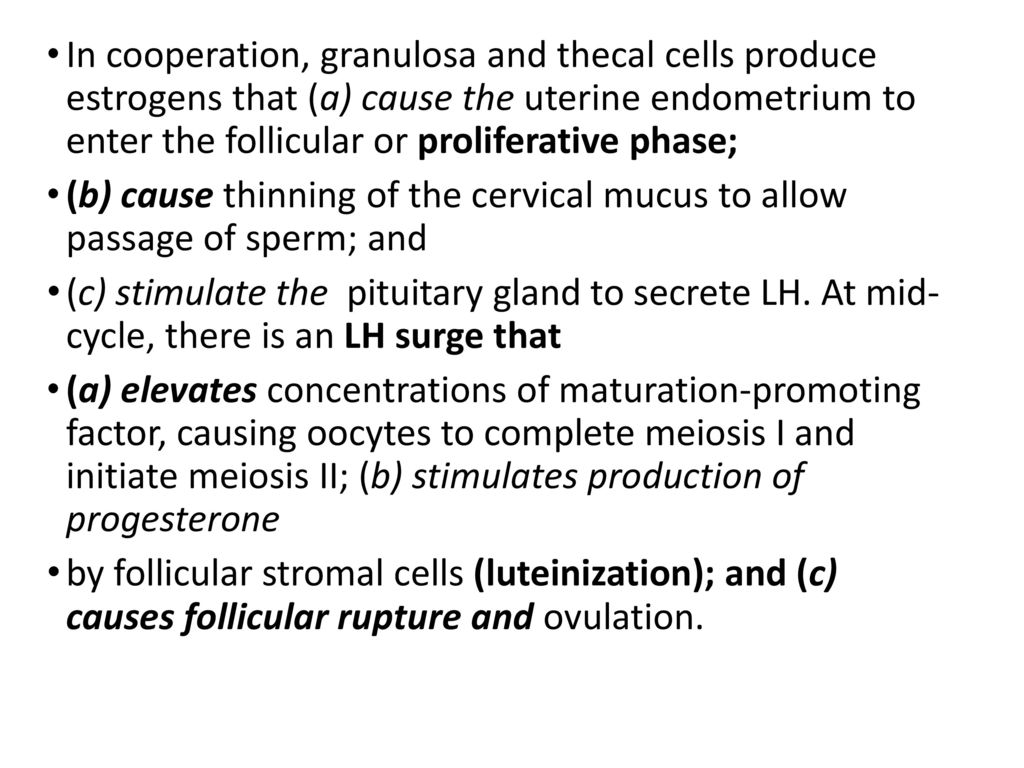 • In cooperation, granulosa and thecal cells produce estrogens that (a) cause the uterine endometrium to enter the follicular or proliferative phase;

• (b) cause thinning of the cervical mucus to allow passage of sperm; and

• (c) stimulate the pituitary gland to secrete LH. At mid-cycle, there is an LH surge that

• (a) elevates concentrations of maturation-promoting factor, causing oocytes to complete meiosis I and initiate meiosis II; (b) stimulates production of progesterone

• by follicular stromal cells (luteinization); and (c) causes follicular rupture and ovulation.